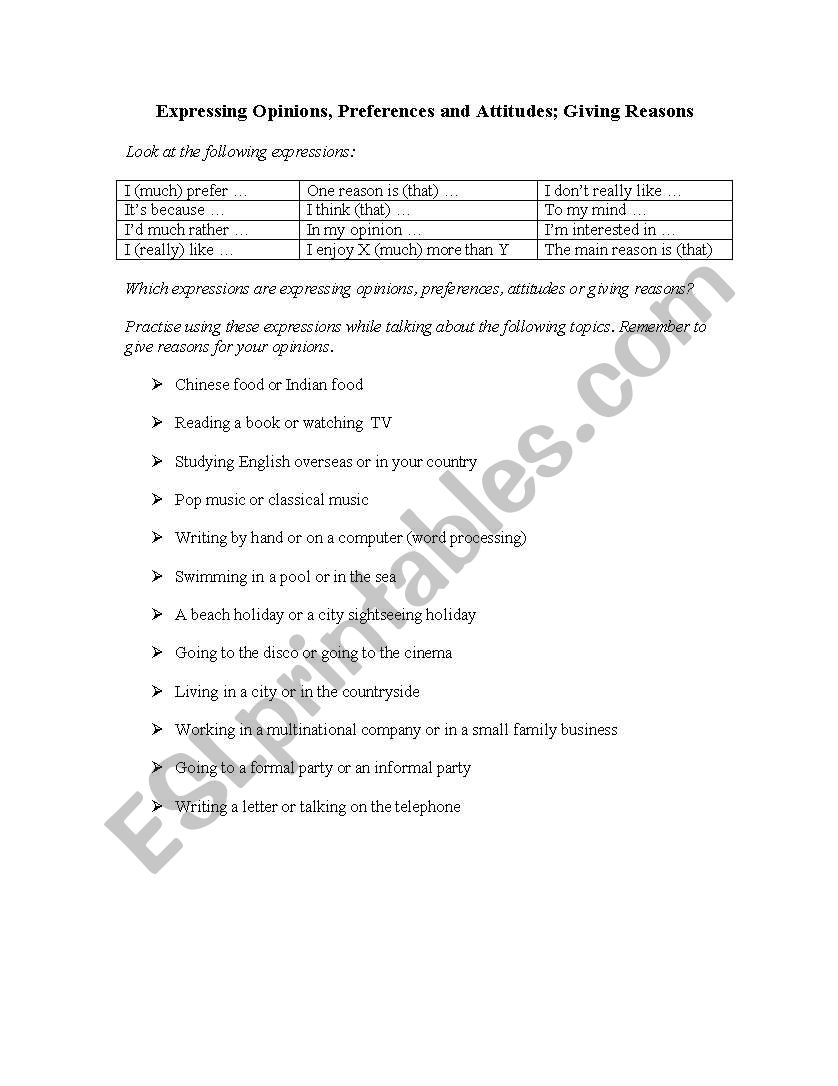 Expressing Opinions, Preferences and Attitudes; Giving Reasons

Look at the following expressions:

| I (much) prefer … | One reason is (that) … | I don't really like … |
|---|---|---|
| It's because … | I think (that) … | To my mind … |
| I'd much rather … | In my opinion … | I'm interested in … |
| I (really) like … | I enjoy X (much) more than Y | The main reason is (that) |

Which expressions are expressing opinions, preferences, attitudes or giving reasons?

Practise using these expressions while talking about the following topics. Remember to give reasons for your opinions.

➢ Chinese food or Indian food

➢ Reading a book or watching TV

➢ Studying English overseas or in your country

➢ Pop music or classical music

➢ Writing by hand or on a computer (word processing)

➢ Swimming in a pool or in the sea

➢ A beach holiday or a city sightseeing holiday

➢ Going to the disco or going to the cinema

➢ Living in a city or in the countryside

➢ Working in a multinational company or in a small family business

➢ Going to a formal party or an informal party

➢ Writing a letter or talking on the telephone

ESLprintables.com